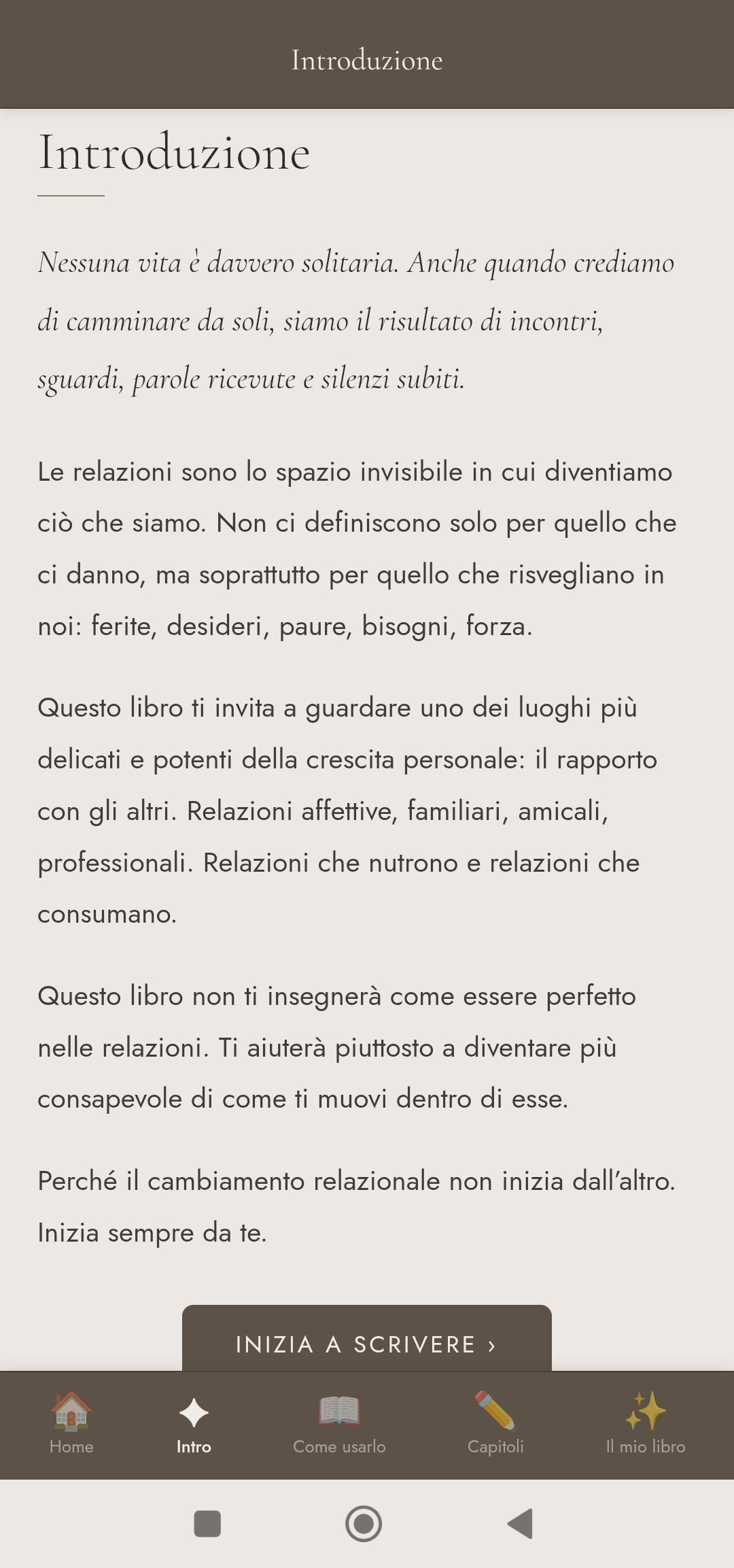 Introduzione

Introduzione

Nessuna vita è davvero solitaria. Anche quando crediamo di camminare da soli, siamo il risultato di incontri, sguardi, parole ricevute e silenzi subiti.

Le relazioni sono lo spazio invisibile in cui diventiamo ciò che siamo. Non ci definiscono solo per quello che ci danno, ma soprattutto per quello che risvegliano in noi: ferite, desideri, paure, bisogni, forza.

Questo libro ti invita a guardare uno dei luoghi più delicati e potenti della crescita personale: il rapporto con gli altri. Relazioni affettive, familiari, amicali, professionali. Relazioni che nutrono e relazioni che consumano.

Questo libro non ti insegnerà come essere perfetto nelle relazioni. Ti aiuterà piuttosto a diventare più consapevole di come ti muovi dentro di esse.

Perché il cambiamento relazionale non inizia dall'altro. Inizia sempre da te.

INIZIA A SCRIVERE ›

Home
Intro
Come usarlo
Capitoli
Il mio libro